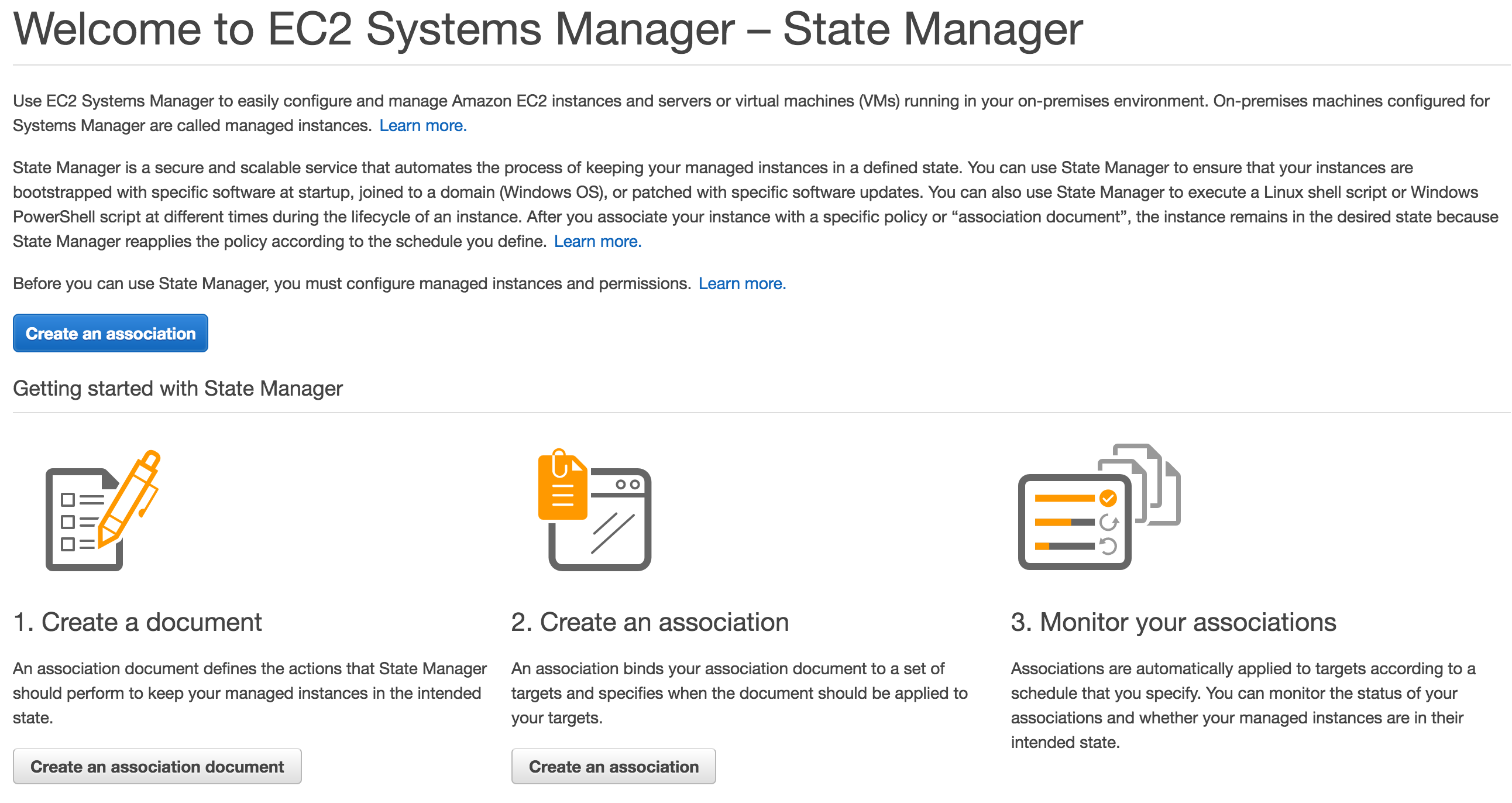 Welcome to EC2 Systems Manager – State Manager

Use EC2 Systems Manager to easily configure and manage Amazon EC2 instances and servers or virtual machines (VMs) running in your on-premises environment. On-premises machines configured for Systems Manager are called managed instances. Learn more.

State Manager is a secure and scalable service that automates the process of keeping your managed instances in a defined state. You can use State Manager to ensure that your instances are bootstrapped with specific software at startup, joined to a domain (Windows OS), or patched with specific software updates. You can also use State Manager to execute a Linux shell script or Windows PowerShell script at different times during the lifecycle of an instance. After you associate your instance with a specific policy or “association document”, the instance remains in the desired state because State Manager reapplies the policy according to the schedule you define. Learn more.

Before you can use State Manager, you must configure managed instances and permissions. Learn more.

Create an association

Getting started with State Manager

1. Create a document

An association document defines the actions that State Manager should perform to keep your managed instances in the intended state.

Create an association document

2. Create an association

An association binds your association document to a set of targets and specifies when the document should be applied to your targets.

Create an association

3. Monitor your associations

Associations are automatically applied to targets according to a schedule that you specify. You can monitor the status of your associations and whether your managed instances are in their intended state.